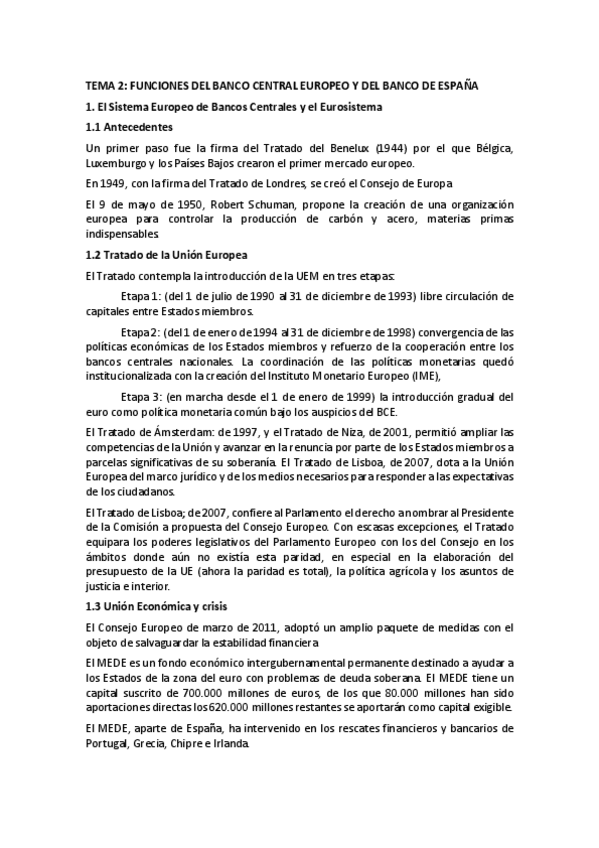 TEMA 2: FUNCIONES DEL BANCO CENTRAL EUROPEO Y DEL BANCO DE ESPAÑA

1. El Sistema Europeo de Bancos Centrales y el Eurosistema

1.1 Antecedentes

Un primer paso fue la firma del Tratado del Benelux (1944) por el que Bélgica, Luxemburgo y los Países Bajos crearon el primer mercado europeo.

En 1949, con la firma del Tratado de Londres, se creó el Consejo de Europa

El 9 de mayo de 1950, Robert Schuman, propone la creación de una organización europea para controlar la producción de carbón y acero, materias primas indispensables.

1.2 Tratado de la Unión Europea

El Tratado contempla la introducción de la UEM en tres etapas:

Etapa 1: (del 1 de julio de 1990 al 31 de diciembre de 1993) libre circulación de capitales entre Estados miembros.

Etapa 2: (del 1 de enero de 1994 al 31 de diciembre de 1998) convergencia de las políticas económicas de los Estados miembros y refuerzo de la cooperación entre los bancos centrales nacionales. La coordinación de las políticas monetarias quedó institucionalizada con la creación del Instituto Monetario Europeo (IME),

Etapa 3: (en marcha desde el 1 de enero de 1999) la introducción gradual del euro como política monetaria común bajo los auspicios del BCE.

El Tratado de Ámsterdam: de 1997, y el Tratado de Niza, de 2001, permitió ampliar las competencias de la Unión y avanzar en la renuncia por parte de los Estados miembros a parcelas significativas de su soberanía. El Tratado de Lisboa, de 2007, dota a la Unión Europea del marco jurídico y de los medios necesarios para responder a las expectativas de los ciudadanos.

El Tratado de Lisboa; de 2007, confiere al Parlamento el derecho a nombrar al Presidente de la Comisión a propuesta del Consejo Europeo. Con escasas excepciones, el Tratado equipara los poderes legislativos del Parlamento Europeo con los del Consejo en los ámbitos donde aún no existía esta paridad, en especial en la elaboración del presupuesto de la UE (ahora la paridad es total), la política agrícola y los asuntos de justicia e interior.

1.3 Unión Económica y crisis

El Consejo Europeo de marzo de 2011, adoptó un amplio paquete de medidas con el objeto de salvaguardar la estabilidad financiera

El MEDE es un fondo económico intergubernamental permanente destinado a ayudar a los Estados de la zona del euro con problemas de deuda soberana. El MEDE tiene un capital suscrito de 700.000 millones de euros, de los que 80.000 millones han sido aportaciones directas los 620.000 millones restantes se aportarán como capital exigible.

El MEDE, aparte de España, ha intervenido en los rescates financieros y bancarios de Portugal, Grecia, Chipre e Irlanda.